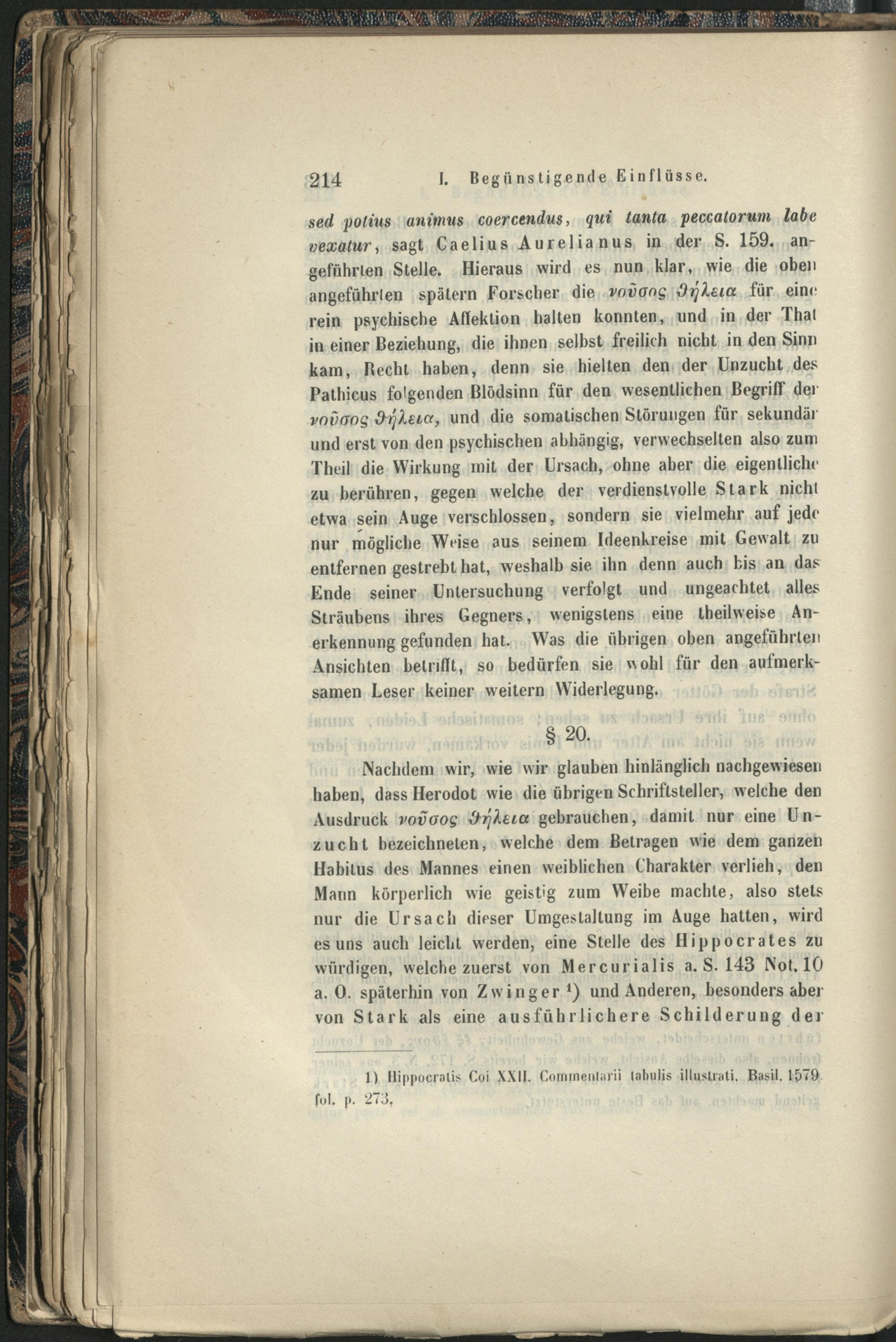 214 I. Begünstigende Einflüsse.

sed potius animus coercendus, qui tanta peccatorum labe vexatur, sagt Caelius Aurelianus in der S. 159. angeführten Stelle. Hieraus wird es nun klar, wie die oben angeführten spätern Forscher die νοῦσος ϑήλεια für eine rein psychische Affektion halten konnten, und in der That in einer Beziehung, die ihnen selbst freilich nicht in den Sinn kam, Recht haben, denn sie hielten den der Unzucht des Pathicus folgenden Blödsinn für den wesentlichen Begriff der νοῦσος ϑήλεια, und die somatischen Störungen für sekundär und erst von den psychischen abhängig, verwechselten also zum Theil die Wirkung mit der Ursach, ohne aber die eigentliche zu berühren, gegen welche der verdienstvolle Stark nicht etwa sein Auge verschlossen, sondern sie vielmehr auf jede nur mögliche Weise aus seinem Ideenkreise mit Gewalt zu entfernen gestrebt hat, weshalb sie ihn denn auch bis an das Ende seiner Untersuchung verfolgt und ungeachtet alles Sträubens ihres Gegners, wenigstens eine theilweise Anerkennung gefunden hat. Was die übrigen oben angeführten Ansichten betrifft, so bedürfen sie wohl für den aufmerksamen Leser keiner weitern Widerlegung.

§ 20.

Nachdem wir, wie wir glauben hinlänglich nachgewiesen haben, dass Herodot wie die übrigen Schriftsteller, welche den Ausdruck νοῦσος ϑήλεια gebrauchen, damit nur eine Unzucht bezeichneten, welche dem Betragen wie dem ganzen Habitus des Mannes einen weiblichen Charakter verlieh, den Mann körperlich wie geistig zum Weibe machte, also stets nur die Ursach dieser Umgestaltung im Auge hatten, wird es uns auch leicht werden, eine Stelle des Hippocrates zu würdigen, welche zuerst von Mercurialis a. S. 143 Not. 10 a. O. späterhin von Zwinger ¹) und Anderen, besonders aber von Stark als eine ausführlichere Schilderung der

1) Hippocratis Coi XXII. Commentarii tabulis illustrati. Basil. 1579 fol. p. 273.